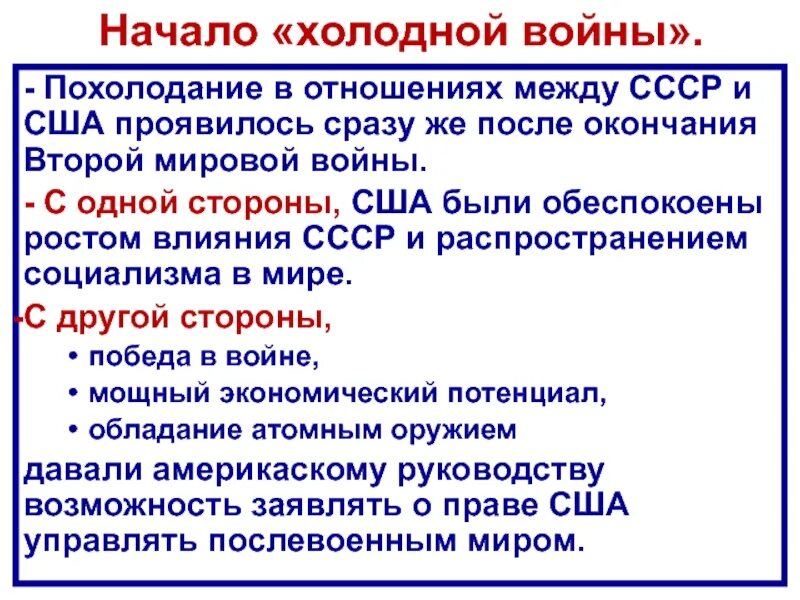 Начало «холодной войны».

- Похолодание в отношениях между СССР и США проявилось сразу же после окончания Второй мировой войны.

- С одной стороны, США были обеспокоены ростом влияния СССР и распространением социализма в мире.

-С другой стороны,
• победа в войне,
• мощный экономический потенциал,
• обладание атомным оружием

давали америкаскому руководству возможность заявлять о праве США управлять послевоенным миром.